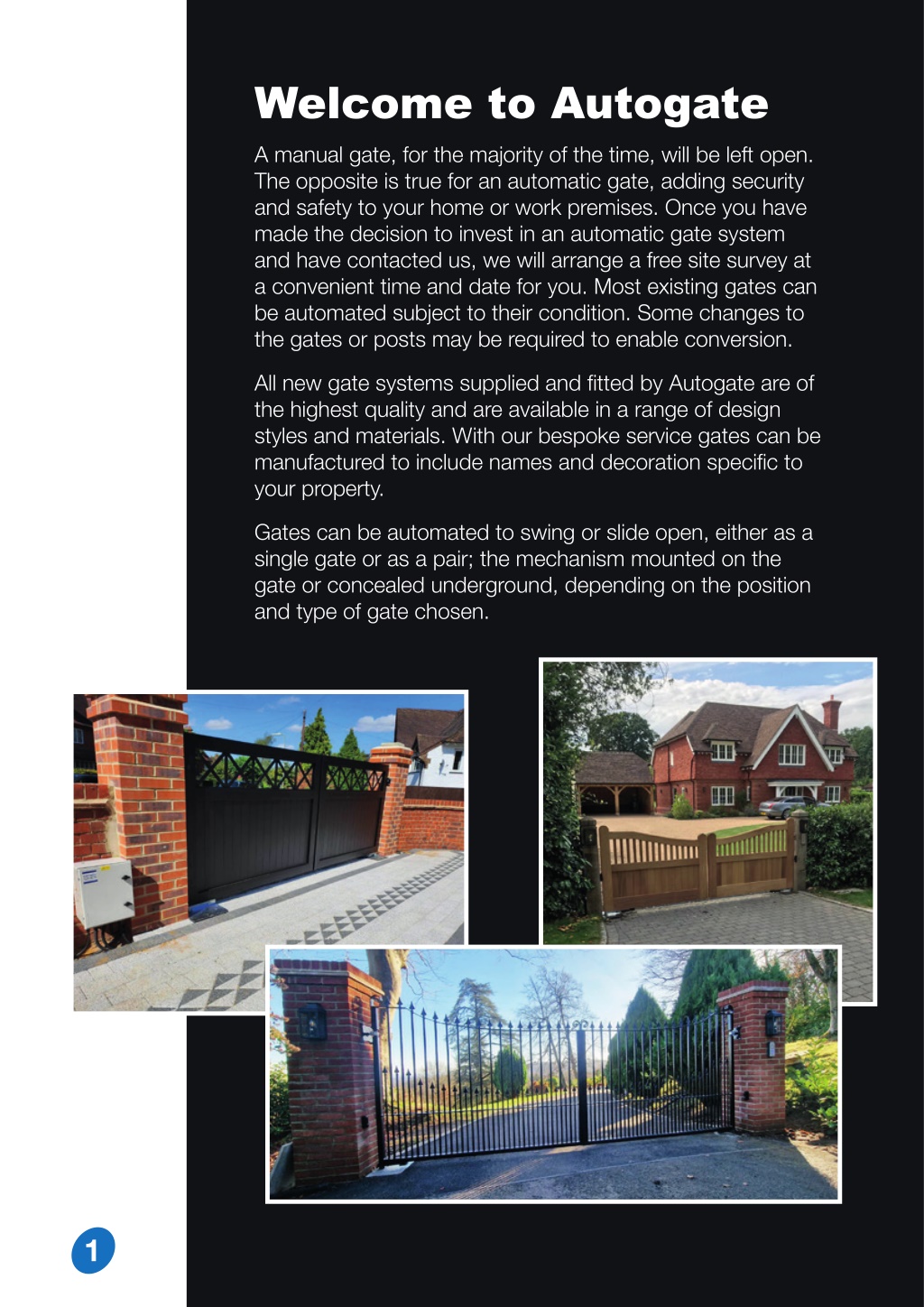 Welcome to Autogate

A manual gate, for the majority of the time, will be left open. The opposite is true for an automatic gate, adding security and safety to your home or work premises. Once you have made the decision to invest in an automatic gate system and have contacted us, we will arrange a free site survey at a convenient time and date for you. Most existing gates can be automated subject to their condition. Some changes to the gates or posts may be required to enable conversion.

All new gate systems supplied and fitted by Autogate are of the highest quality and are available in a range of design styles and materials. With our bespoke service gates can be manufactured to include names and decoration specific to your property.

Gates can be automated to swing or slide open, either as a single gate or as a pair; the mechanism mounted on the gate or concealed underground, depending on the position and type of gate chosen.

1